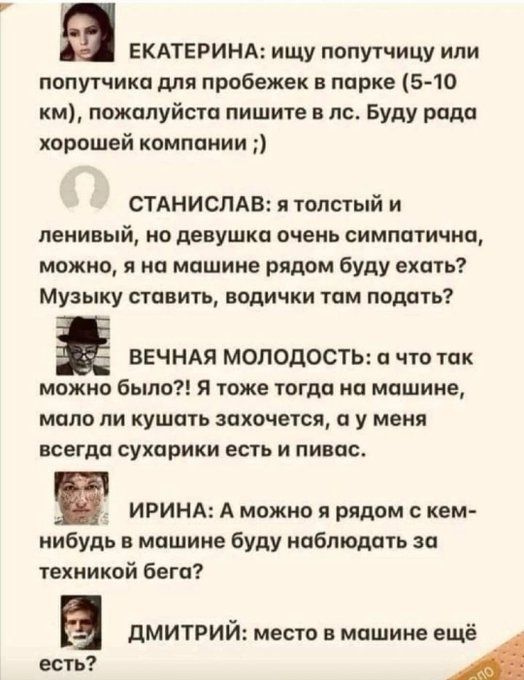 ЕКАТЕРИНА: ищу попутчицу или попутчика для пробежек в парке (5-10 км), пожалуйста пишите в лс. Буду рада хорошей компании ;)

СТАНИСЛАВ: я толстый и ленивый, но девушка очень симпатична, можно, я на машине рядом буду ехать? Музыку ставить, водички там подать?

ВЕЧНАЯ МОЛОДОСТЬ: а что так можно было?! Я тоже тогда на машине, мало ли кушать захочется, а у меня всегда сухарики есть и пивас.

ИРИНА: А можно я рядом с кем-нибудь в машине буду наблюдать за техникой бега?

ДМИТРИЙ: место в машине ещё есть?